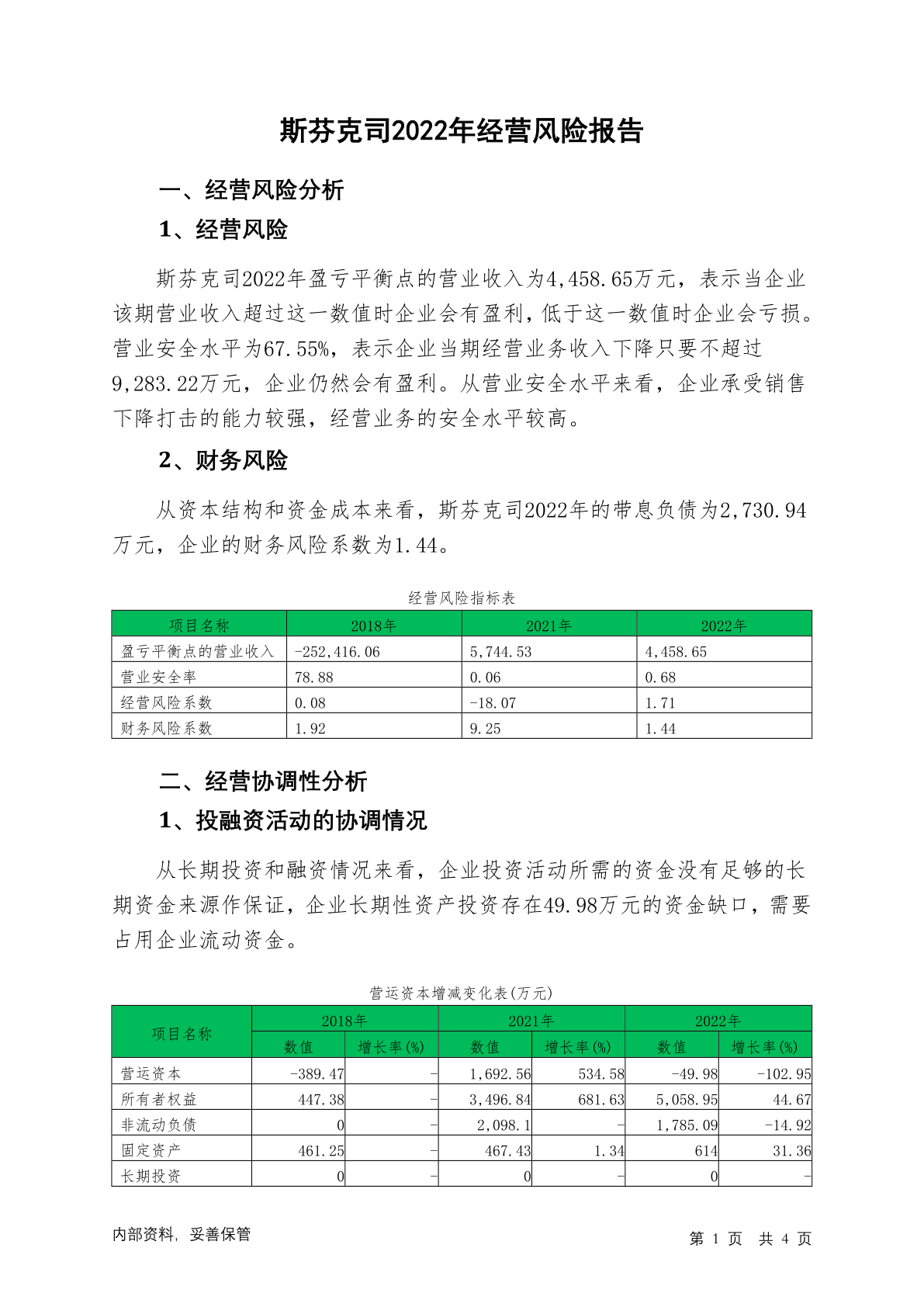 斯芬克司2022年经营风险报告

一、经营风险分析

1、经营风险

斯芬克司2022年盈亏平衡点的营业收入为4,458.65万元，表示当企业该期营业收入超过这一数值时企业会有盈利，低于这一数值时企业会亏损。营业安全水平为67.55%，表示企业当期经营业务收入下降只要不超过9,283.22万元，企业仍然会有盈利。从营业安全水平来看，企业承受销售下降打击的能力较强，经营业务的安全水平较高。

2、财务风险

从资本结构和资金成本来看，斯芬克司2022年的带息负债为2,730.94万元，企业的财务风险系数为1.44。

经营风险指标表

| 项目名称 | 2018年 | 2021年 | 2022年 |
|---|---|---|---|
| 盈亏平衡点的营业收入 | -252,416.06 | 5,744.53 | 4,458.65 |
| 营业安全率 | 78.88 | 0.06 | 0.68 |
| 经营风险系数 | 0.08 | -18.07 | 1.71 |
| 财务风险系数 | 1.92 | 9.25 | 1.44 |

二、经营协调性分析

1、投融资活动的协调情况

从长期投资和融资情况来看，企业投资活动所需的资金没有足够的长期资金来源作保证，企业长期性资产投资存在49.98万元的资金缺口，需要占用企业流动资金。

营运资本增减变化表(万元)

| 项目名称 | 2018年 数值 | 2018年 增长率(%) | 2021年 数值 | 2021年 增长率(%) | 2022年 数值 | 2022年 增长率(%) |
|---|---|---|---|---|---|---|
| 营运资本 | -389.47 | - | 1,692.56 | 534.58 | -49.98 | -102.95 |
| 所有者权益 | 447.38 | - | 3,496.84 | 681.63 | 5,058.95 | 44.67 |
| 非流动负债 | 0 | - | 2,098.1 | - | 1,785.09 | -14.92 |
| 固定资产 | 461.25 | - | 467.43 | 1.34 | 614 | 31.36 |
| 长期投资 | 0 | - | 0 | - | 0 | - |

内部资料，妥善保管

第 1 页 共 4 页